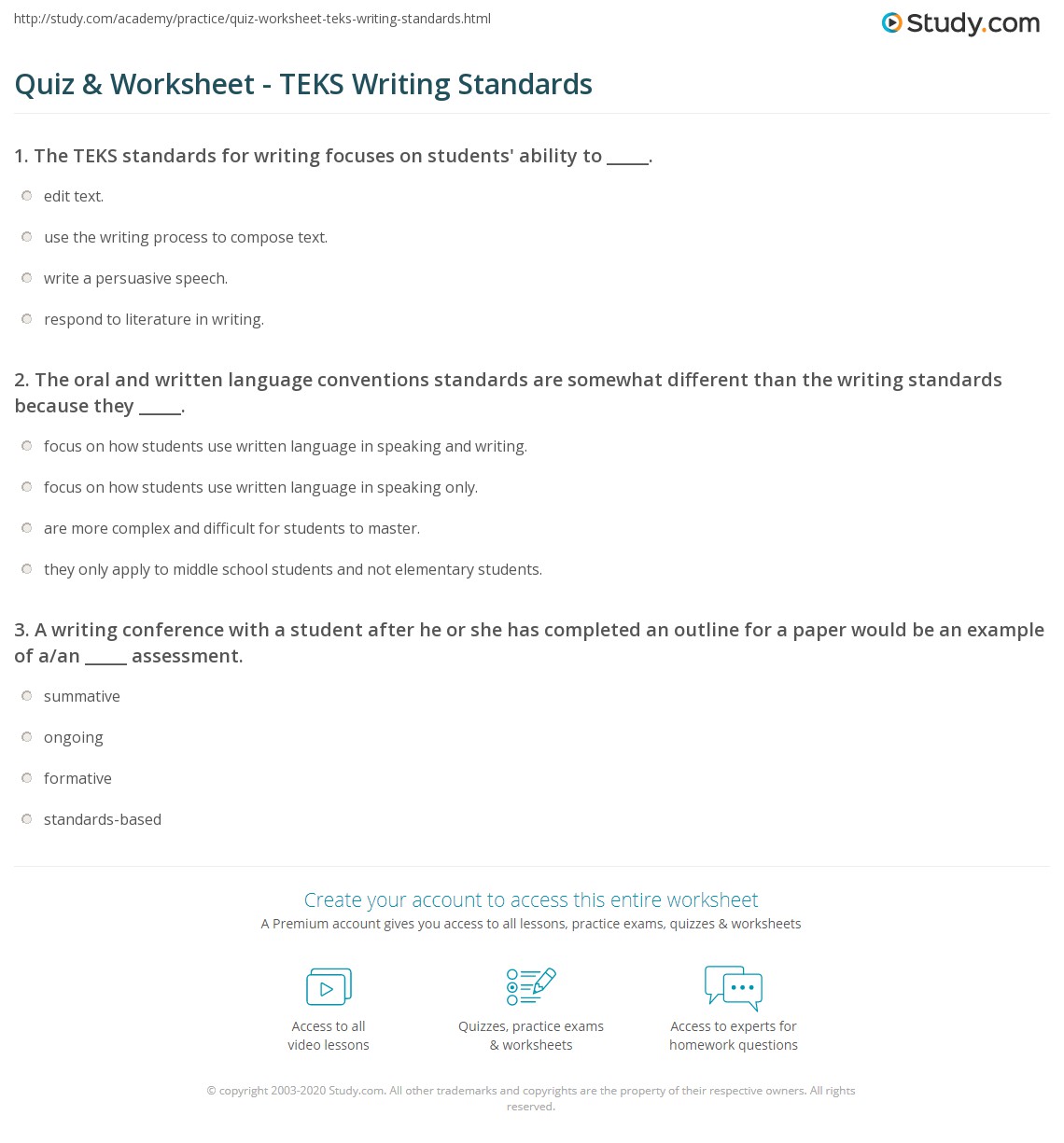 http://study.com/academy/practice/quiz-worksheet-teks-writing-standards.html

Study.com

Quiz & Worksheet - TEKS Writing Standards

1. The TEKS standards for writing focuses on students' ability to _____.

edit text.

use the writing process to compose text.

write a persuasive speech.

respond to literature in writing.

2. The oral and written language conventions standards are somewhat different than the writing standards because they _____.

focus on how students use written language in speaking and writing.

focus on how students use written language in speaking only.

are more complex and difficult for students to master.

they only apply to middle school students and not elementary students.

3. A writing conference with a student after he or she has completed an outline for a paper would be an example of a/an _____ assessment.

summative

ongoing

formative

standards-based

Create your account to access this entire worksheet

A Premium account gives you access to all lessons, practice exams, quizzes & worksheets

Access to all video lessons

Quizzes, practice exams & worksheets

Access to experts for homework questions

© copyright 2003-2020 Study.com. All other trademarks and copyrights are the property of their respective owners. All rights reserved.